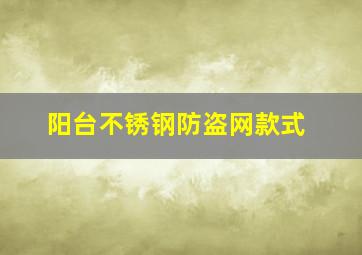 阳台不锈钢防盗网款式